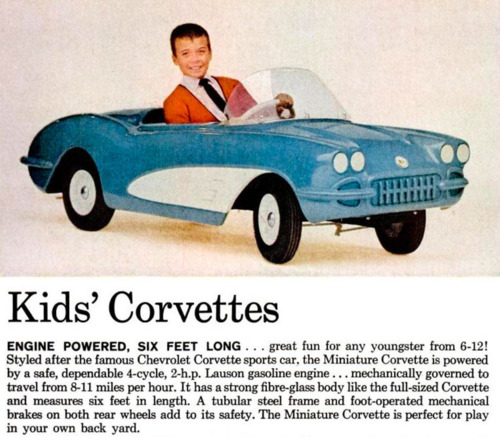 Kids' Corvettes

ENGINE POWERED, SIX FEET LONG . . . great fun for any youngster from 6-12! Styled after the famous Chevrolet Corvette sports car, the Miniature Corvette is powered by a safe, dependable 4-cycle, 2-h.p. Lauson gasoline engine . . . mechanically governed to travel from 8-11 miles per hour. It has a strong fibre-glass body like the full-sized Corvette and measures six feet in length. A tubular steel frame and foot-operated mechanical brakes on both rear wheels add to its safety. The Miniature Corvette is perfect for play in your own back yard.